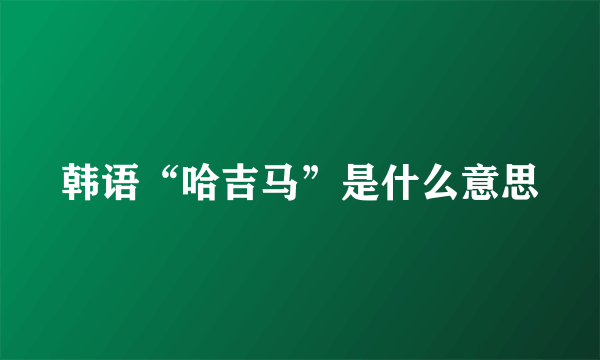 韩语“哈吉马”是什么意思